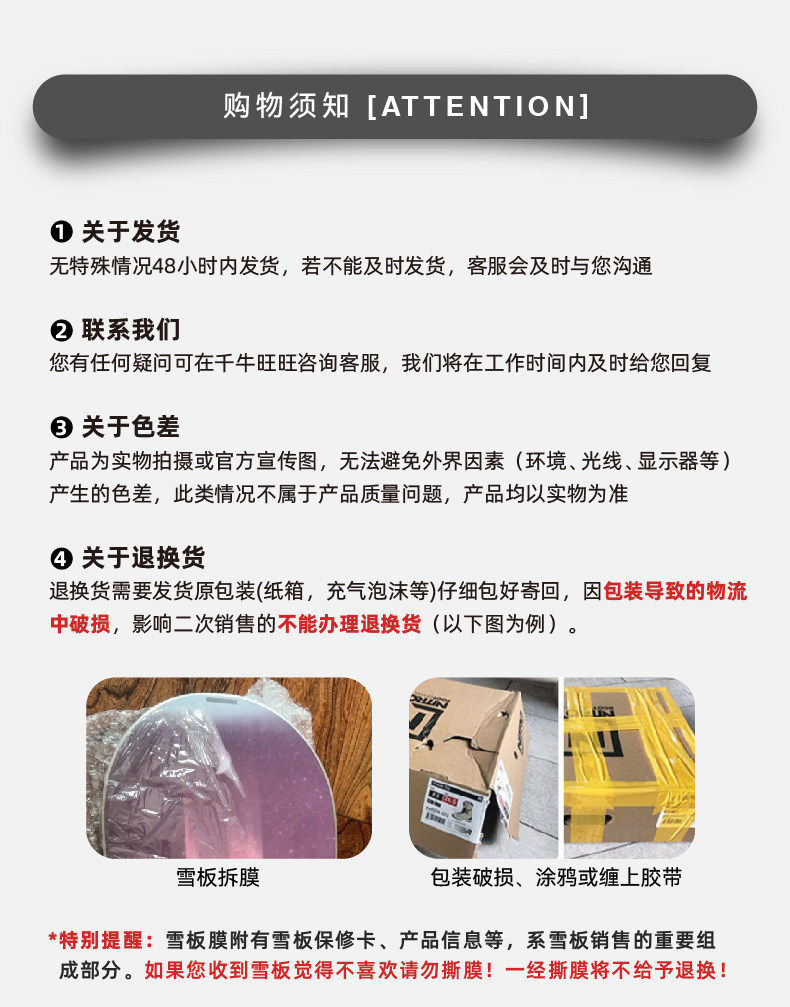 购物须知 [ATTENTION]

❶ 关于发货
无特殊情况48小时内发货，若不能及时发货，客服会及时与您沟通

❷ 联系我们
您有任何疑问可在千牛旺旺咨询客服，我们将在工作时间内及时给您回复

❸ 关于色差
产品为实物拍摄或官方宣传图，无法避免外界因素（环境、光线、显示器等）产生的色差，此类情况不属于产品质量问题，产品均以实物为准

❹ 关于退换货
退换货需要发货原包装(纸箱，充气泡沫等)仔细包好寄回，因包装导致的物流中破损，影响二次销售的不能办理退换货（以下图为例）。

雪板拆膜

包装破损、涂鸦或缠上胶带

*特别提醒：雪板膜附有雪板保修卡、产品信息等，系雪板销售的重要组成部分。如果您收到雪板觉得不喜欢请勿撕膜！一经撕膜将不给予退换！